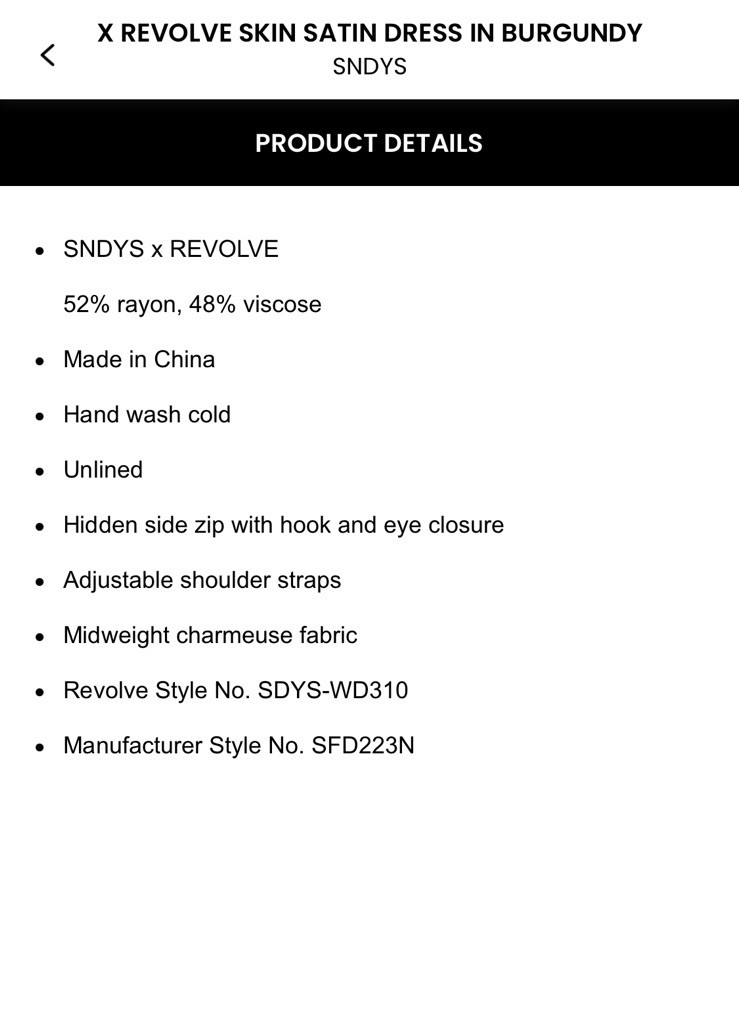 X REVOLVE SKIN SATIN DRESS IN BURGUNDY
SNDYS

PRODUCT DETAILS

- SNDYS x REVOLVE
  52% rayon, 48% viscose
- Made in China
- Hand wash cold
- Unlined
- Hidden side zip with hook and eye closure
- Adjustable shoulder straps
- Midweight charmeuse fabric
- Revolve Style No. SDYS-WD310
- Manufacturer Style No. SFD223N